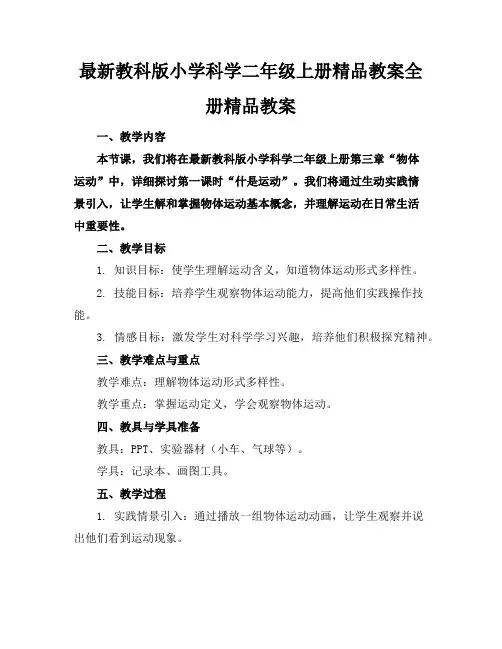 最新教科版小学科学二年级上册精品教案全册精品教案

一、教学内容

本节课，我们将在最新教科版小学科学二年级上册第三章“物体运动”中，详细探讨第一课时“什是运动”。我们将通过生动实践情景引入，让学生解和掌握物体运动基本概念，并理解运动在日常生活中重要性。

二、教学目标

1. 知识目标：使学生理解运动含义，知道物体运动形式多样性。

2. 技能目标：培养学生观察物体运动能力，提高他们实践操作技能。

3. 情感目标：激发学生对科学学习兴趣，培养他们积极探究精神。

三、教学难点与重点

教学难点：理解物体运动形式多样性。

教学重点：掌握运动定义，学会观察物体运动。

四、教具与学具准备

教具：PPT、实验器材（小车、气球等）。

学具：记录本、画图工具。

五、教学过程

1. 实践情景引入：通过播放一组物体运动动画，让学生观察并说出他们看到运动现象。